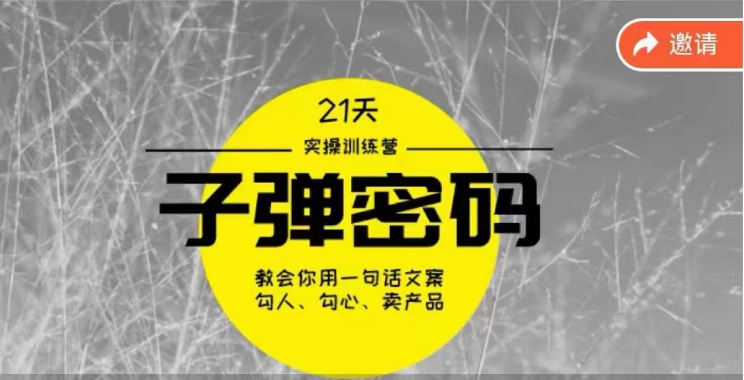 邀请

21天

实操训练营

子弹密码

教会你用一句话文案
勾人、勾心、卖产品